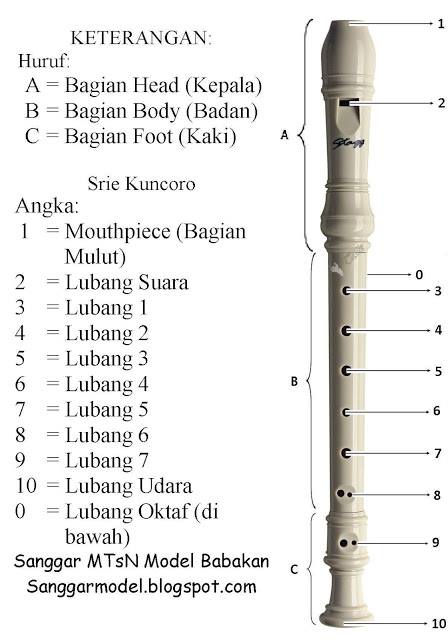 KETERANGAN:
Huruf:
A = Bagian Head (Kepala)
B = Bagian Body (Badan)
C = Bagian Foot (Kaki)

Srie Kuncoro
Angka:
1 = Mouthpiece (Bagian Mulut)
2 = Lubang Suara
3 = Lubang 1
4 = Lubang 2
5 = Lubang 3
6 = Lubang 4
7 = Lubang 5
8 = Lubang 6
9 = Lubang 7
10 = Lubang Udara
0 = Lubang Oktaf (di bawah)

Sanggar MTsN Model Babakan
Sanggarmodel.blogspot.com

1
2
A
Stagg
0
3
4
5
B
6
7
8
9
C
10